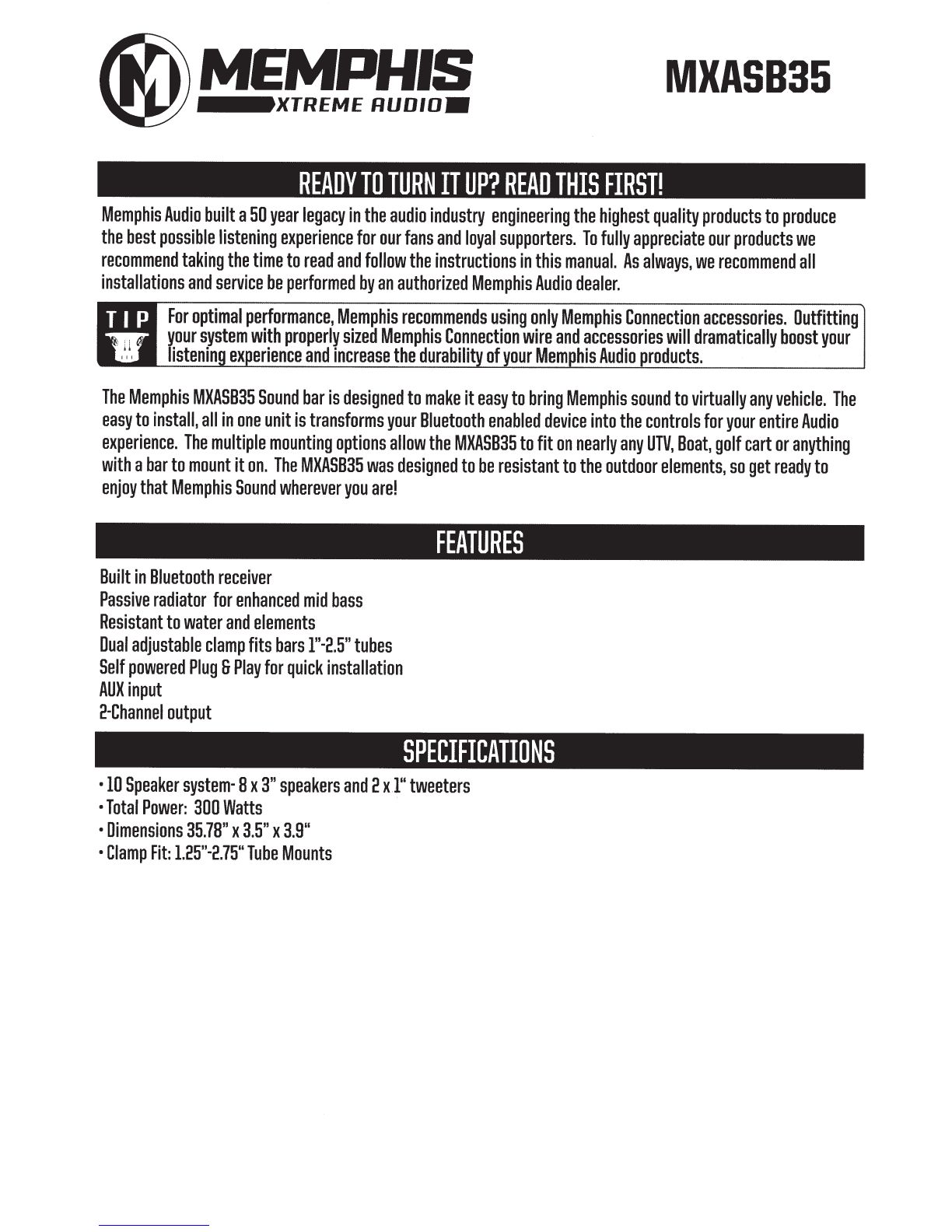 MEMPHIS
XTREME AUDIO

MXASB35

READY TO TURN IT UP? READ THIS FIRST!

Memphis Audio built a 50 year legacy in the audio industry engineering the highest quality products to produce the best possible listening experience for our fans and loyal supporters. To fully appreciate our products we recommend taking the time to read and follow the instructions in this manual. As always, we recommend all installations and service be performed by an authorized Memphis Audio dealer.

TIP For optimal performance, Memphis recommends using only Memphis Connection accessories. Outfitting your system with properly sized Memphis Connection wire and accessories will dramatically boost your listening experience and increase the durability of your Memphis Audio products.

The Memphis MXASB35 Sound bar is designed to make it easy to bring Memphis sound to virtually any vehicle. The easy to install, all in one unit is transforms your Bluetooth enabled device into the controls for your entire Audio experience. The multiple mounting options allow the MXASB35 to fit on nearly any UTV, Boat, golf cart or anything with a bar to mount it on. The MXASB35 was designed to be resistant to the outdoor elements, so get ready to enjoy that Memphis Sound wherever you are!

FEATURES

Built in Bluetooth receiver
Passive radiator for enhanced mid bass
Resistant to water and elements
Dual adjustable clamp fits bars 1"-2.5" tubes
Self powered Plug & Play for quick installation
AUX input
2-Channel output

SPECIFICATIONS

• 10 Speaker system- 8 x 3" speakers and 2 x 1" tweeters
• Total Power: 300 Watts
• Dimensions 35.78" x 3.5" x 3.9"
• Clamp Fit: 1.25"-2.75" Tube Mounts